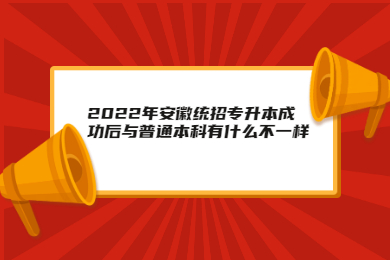 2022年安徽统招专升本成功后与普通本科有什么不一样